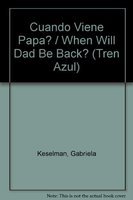 Cuando Viene Papa? / When Will Dad Be Back? (Tren Azul)

Keselman, Gabriela

Note: This is not the actual book cover